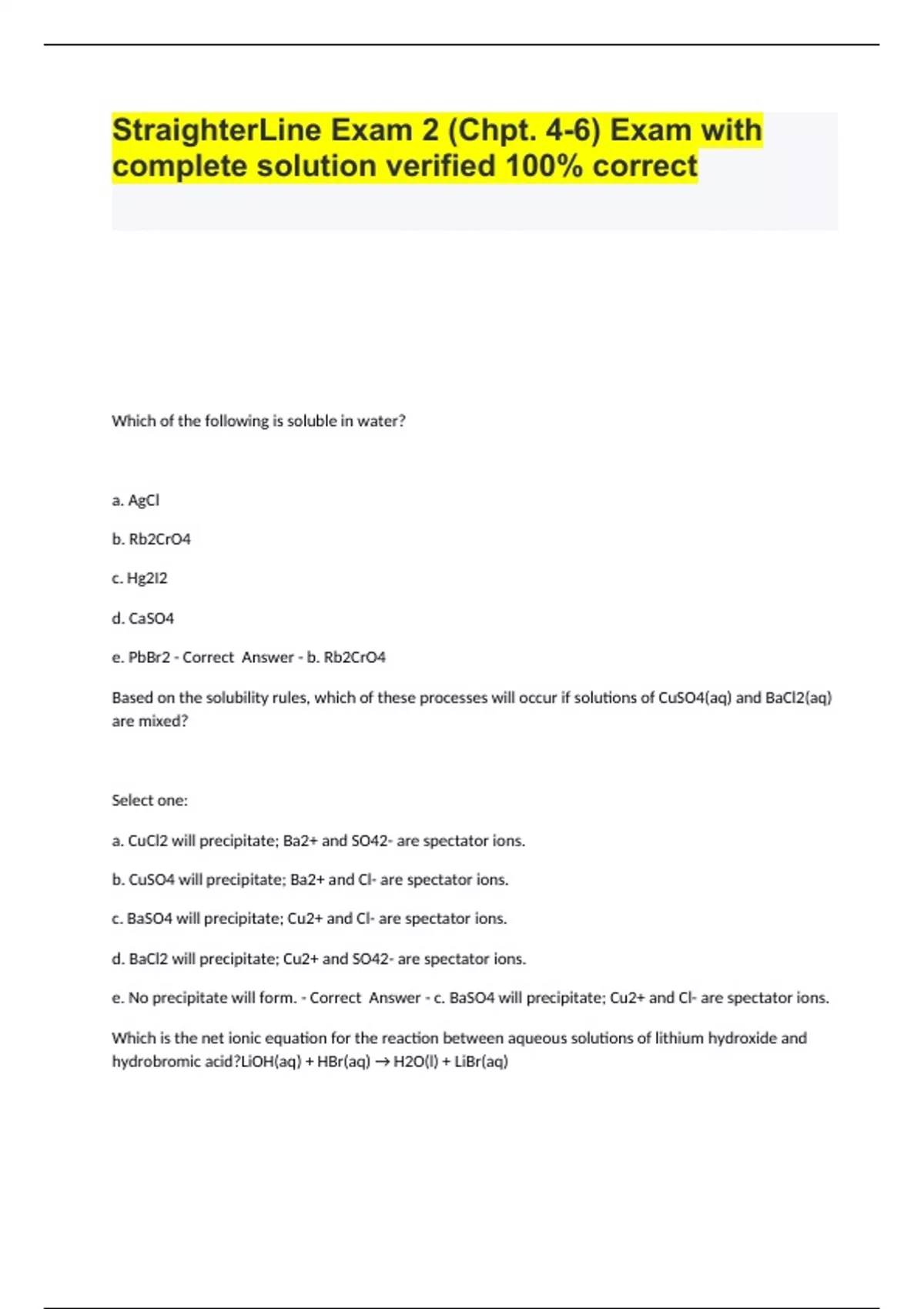 StraighterLine Exam 2 (Chpt. 4-6) Exam with complete solution verified 100% correct

Which of the following is soluble in water?

a. AgCl

b. Rb2CrO4

c. Hg2I2

d. CaSO4

e. PbBr2 - Correct Answer - b. Rb2CrO4

Based on the solubility rules, which of these processes will occur if solutions of CuSO4(aq) and BaCl2(aq) are mixed?

Select one:

a. CuCl2 will precipitate; Ba2+ and SO42- are spectator ions.

b. CuSO4 will precipitate; Ba2+ and Cl- are spectator ions.

c. BaSO4 will precipitate; Cu2+ and Cl- are spectator ions.

d. BaCl2 will precipitate; Cu2+ and SO42- are spectator ions.

e. No precipitate will form. - Correct Answer - c. BaSO4 will precipitate; Cu2+ and Cl- are spectator ions.

Which is the net ionic equation for the reaction between aqueous solutions of lithium hydroxide and hydrobromic acid?LiOH(aq) + HBr(aq) → H2O(l) + LiBr(aq)